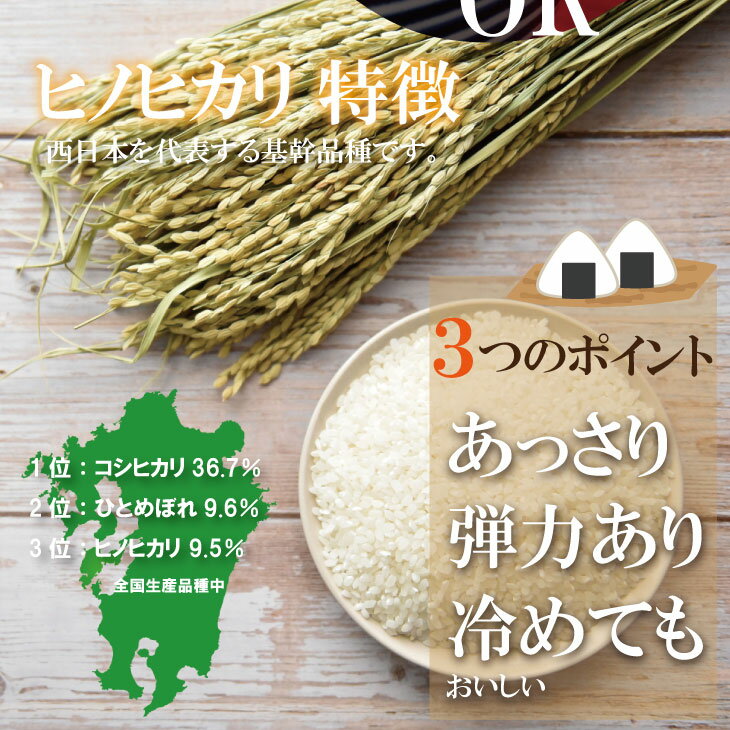 OK

ヒノヒカリ 特徴
西日本を代表する基幹品種です。

3つのポイント
あっさり
弾力あり
冷めても
おいしい

1位：コシヒカリ 36.7%
2位：ひとめぼれ 9.6%
3位：ヒノヒカリ 9.5%
全国生産品種中